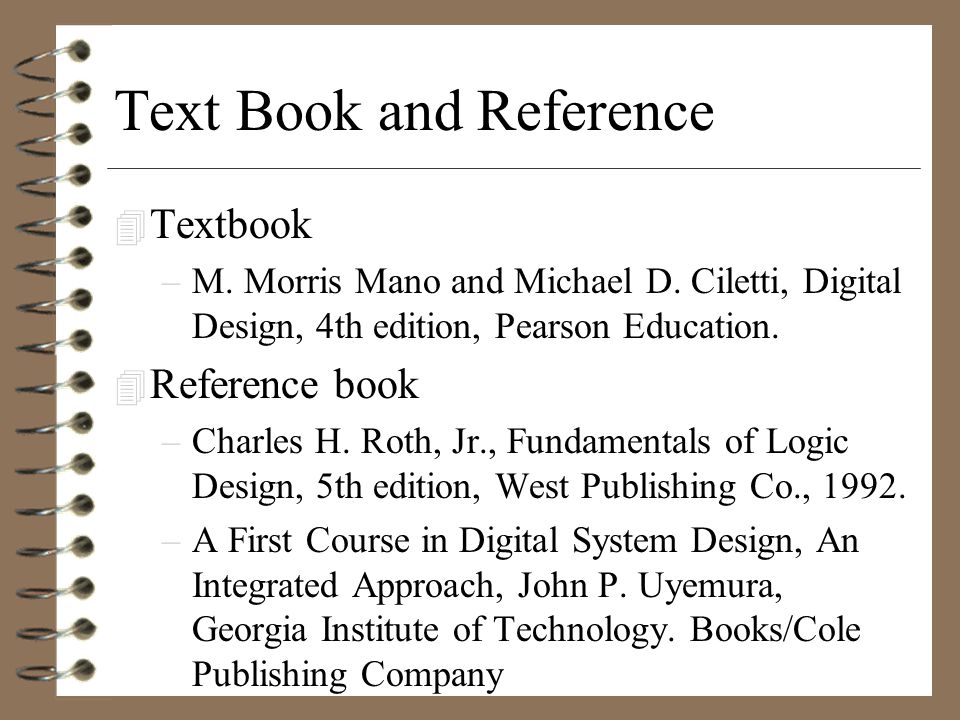 Text Book and Reference

Textbook

– M. Morris Mano and Michael D. Ciletti, Digital Design, 4th edition, Pearson Education.

Reference book

– Charles H. Roth, Jr., Fundamentals of Logic Design, 5th edition, West Publishing Co., 1992.

– A First Course in Digital System Design, An Integrated Approach, John P. Uyemura, Georgia Institute of Technology. Books/Cole Publishing Company